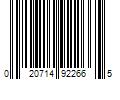 0 20714 92266 5